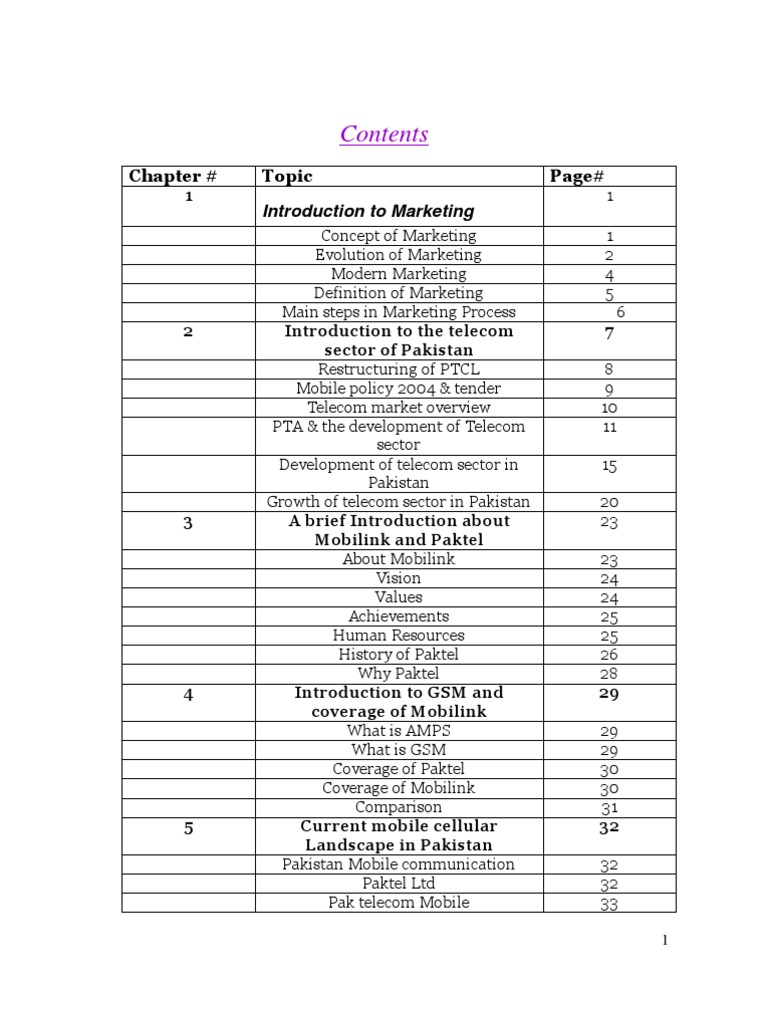 Contents

| Chapter # | Topic | Page# |
|---|---|---|
| 1 | Introduction to Marketing | 1 |
| | Concept of Marketing | 1 |
| | Evolution of Marketing | 2 |
| | Modern Marketing | 4 |
| | Definition of Marketing | 5 |
| | Main steps in Marketing Process | 6 |
| 2 | Introduction to the telecom sector of Pakistan | 7 |
| | Restructuring of PTCL | 8 |
| | Mobile policy 2004 & tender | 9 |
| | Telecom market overview | 10 |
| | PTA & the development of Telecom sector | 11 |
| | Development of telecom sector in Pakistan | 15 |
| | Growth of telecom sector in Pakistan | 20 |
| 3 | A brief Introduction about Mobilink and Paktel | 23 |
| | About Mobilink | 23 |
| | Vision | 24 |
| | Values | 24 |
| | Achievements | 25 |
| | Human Resources | 25 |
| | History of Paktel | 26 |
| | Why Paktel | 28 |
| 4 | Introduction to GSM and coverage of Mobilink | 29 |
| | What is AMPS | 29 |
| | What is GSM | 29 |
| | Coverage of Paktel | 30 |
| | Coverage of Mobilink | 30 |
| | Comparison | 31 |
| 5 | Current mobile cellular Landscape in Pakistan | 32 |
| | Pakistan Mobile communication | 32 |
| | Paktel Ltd | 32 |
| | Pak telecom Mobile | 33 |

1